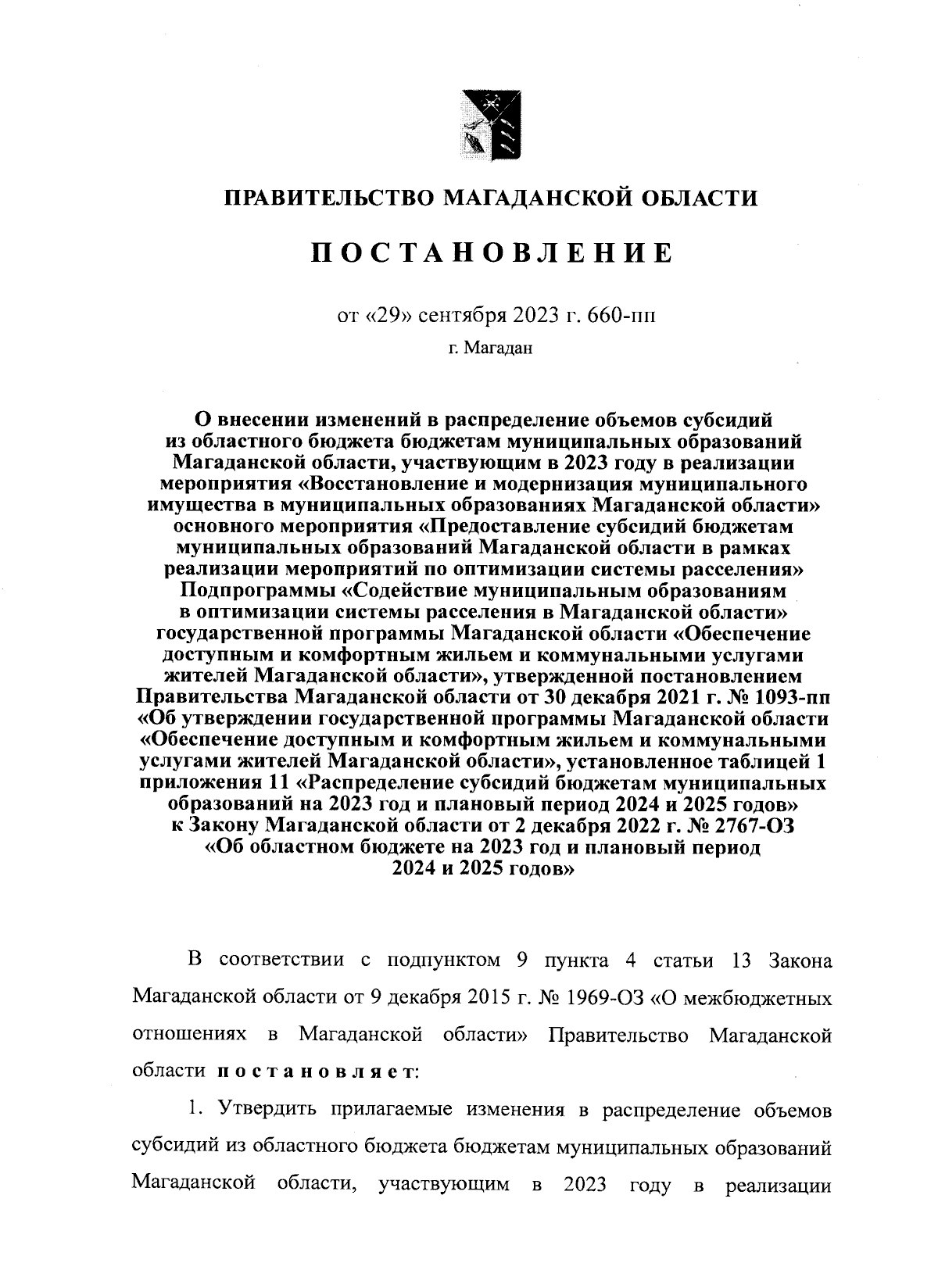 ПРАВИТЕЛЬСТВО МАГАДАНСКОЙ ОБЛАСТИ

ПОСТАНОВЛЕНИЕ

от «29» сентября 2023 г. 660-пп

г. Магадан

О внесении изменений в распределение объемов субсидий из областного бюджета бюджетам муниципальных образований Магаданской области, участвующим в 2023 году в реализации мероприятия «Восстановление и модернизация муниципального имущества в муниципальных образованиях Магаданской области» основного мероприятия «Предоставление субсидий бюджетам муниципальных образований Магаданской области в рамках реализации мероприятий по оптимизации системы расселения» Подпрограммы «Содействие муниципальным образованиям в оптимизации системы расселения в Магаданской области» государственной программы Магаданской области «Обеспечение доступным и комфортным жильем и коммунальными услугами жителей Магаданской области», утвержденной постановлением Правительства Магаданской области от 30 декабря 2021 г. № 1093-пп «Об утверждении государственной программы Магаданской области «Обеспечение доступным и комфортным жильем и коммунальными услугами жителей Магаданской области», установленное таблицей 1 приложения 11 «Распределение субсидий бюджетам муниципальных образований на 2023 год и плановый период 2024 и 2025 годов» к Закону Магаданской области от 2 декабря 2022 г. № 2767-ОЗ «Об областном бюджете на 2023 год и плановый период 2024 и 2025 годов»

В соответствии с подпунктом 9 пункта 4 статьи 13 Закона Магаданской области от 9 декабря 2015 г. № 1969-ОЗ «О межбюджетных отношениях в Магаданской области» Правительство Магаданской области постановляет:

1. Утвердить прилагаемые изменения в распределение объемов субсидий из областного бюджета бюджетам муниципальных образований Магаданской области, участвующим в 2023 году в реализации